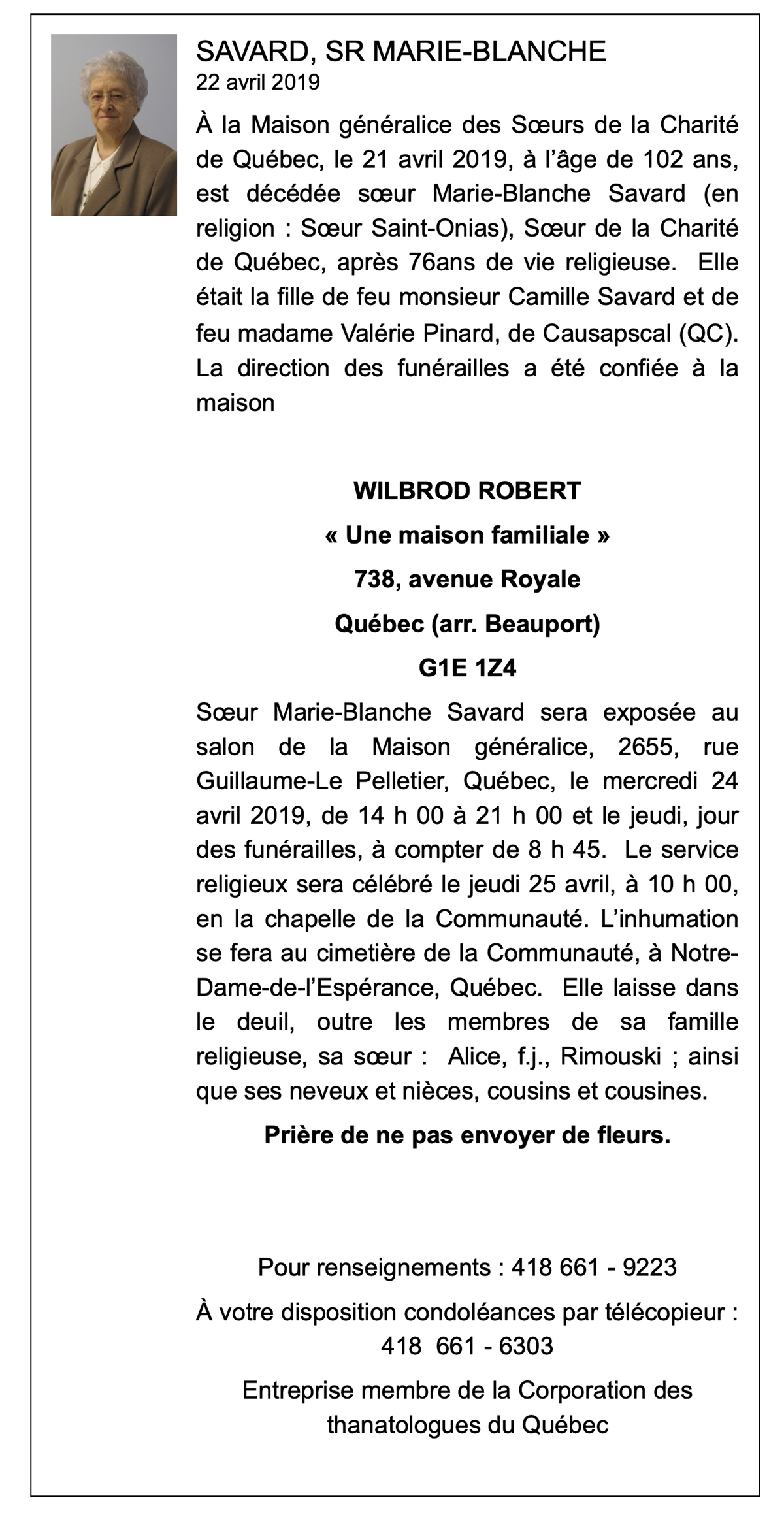 SAVARD, SR MARIE-BLANCHE
22 avril 2019

À la Maison généralice des Sœurs de la Charité de Québec, le 21 avril 2019, à l'âge de 102 ans, est décédée sœur Marie-Blanche Savard (en religion : Sœur Saint-Onias), Sœur de la Charité de Québec, après 76ans de vie religieuse. Elle était la fille de feu monsieur Camille Savard et de feu madame Valérie Pinard, de Causapscal (QC). La direction des funérailles a été confiée à la maison

WILBROD ROBERT
« Une maison familiale »
738, avenue Royale
Québec (arr. Beauport)
G1E 1Z4

Sœur Marie-Blanche Savard sera exposée au salon de la Maison généralice, 2655, rue Guillaume-Le Pelletier, Québec, le mercredi 24 avril 2019, de 14 h 00 à 21 h 00 et le jeudi, jour des funérailles, à compter de 8 h 45. Le service religieux sera célébré le jeudi 25 avril, à 10 h 00, en la chapelle de la Communauté. L'inhumation se fera au cimetière de la Communauté, à Notre-Dame-de-l'Espérance, Québec. Elle laisse dans le deuil, outre les membres de sa famille religieuse, sa sœur : Alice, f.j., Rimouski ; ainsi que ses neveux et nièces, cousins et cousines.

Prière de ne pas envoyer de fleurs.

Pour renseignements : 418 661 - 9223

À votre disposition condoléances par télécopieur : 418 661 - 6303

Entreprise membre de la Corporation des thanatologues du Québec